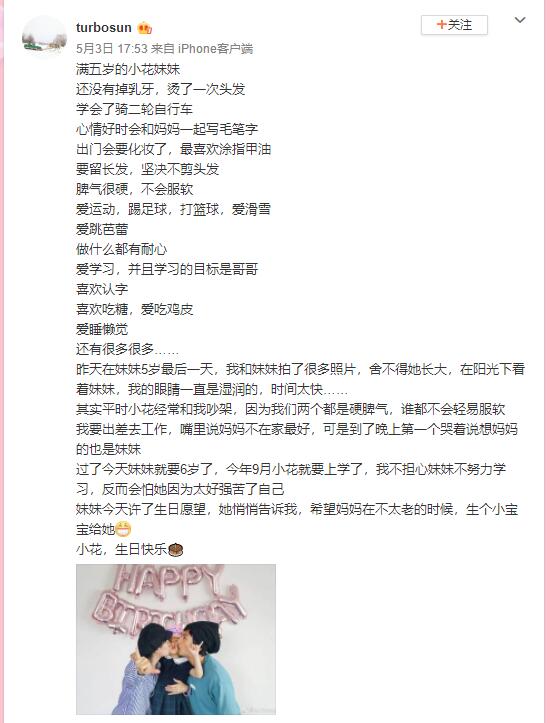 turbosun

+关注

5月3日 17:53 来自 iPhone客户端

满五岁的小花妹妹
还没有掉乳牙，烫了一次头发
学会了骑二轮自行车
心情好时会和妈妈一起写毛笔字
出门会要化妆了，最喜欢涂指甲油
要留长发，坚决不剪头发
脾气很硬，不会服软
爱运动，踢足球，打篮球，爱滑雪
爱跳芭蕾
做什么都有耐心
爱学习，并且学习的目标是哥哥
喜欢认字
喜欢吃糖，爱吃鸡皮
爱睡懒觉
还有很多很多……
昨天在妹妹5岁最后一天，我和妹妹拍了很多照片，舍不得她长大，在阳光下看着妹妹，我的眼睛一直是湿润的，时间太快……
其实平时小花经常和我吵架，因为我们两个都是硬脾气，谁都不会轻易服软
我要出差去工作，嘴里说妈妈不在家最好，可是到了晚上第一个哭着说想妈妈的也是妹妹
过了今天妹妹就要6岁了，今年9月小花就要上学了，我不担心妹妹不努力学习，反而会怕她因为太好强苦了自己
妹妹今天许了生日愿望，她悄悄告诉我，希望妈妈在不太老的时候，生个小宝宝给她
小花，生日快乐

HAPPY BIRTHDAY